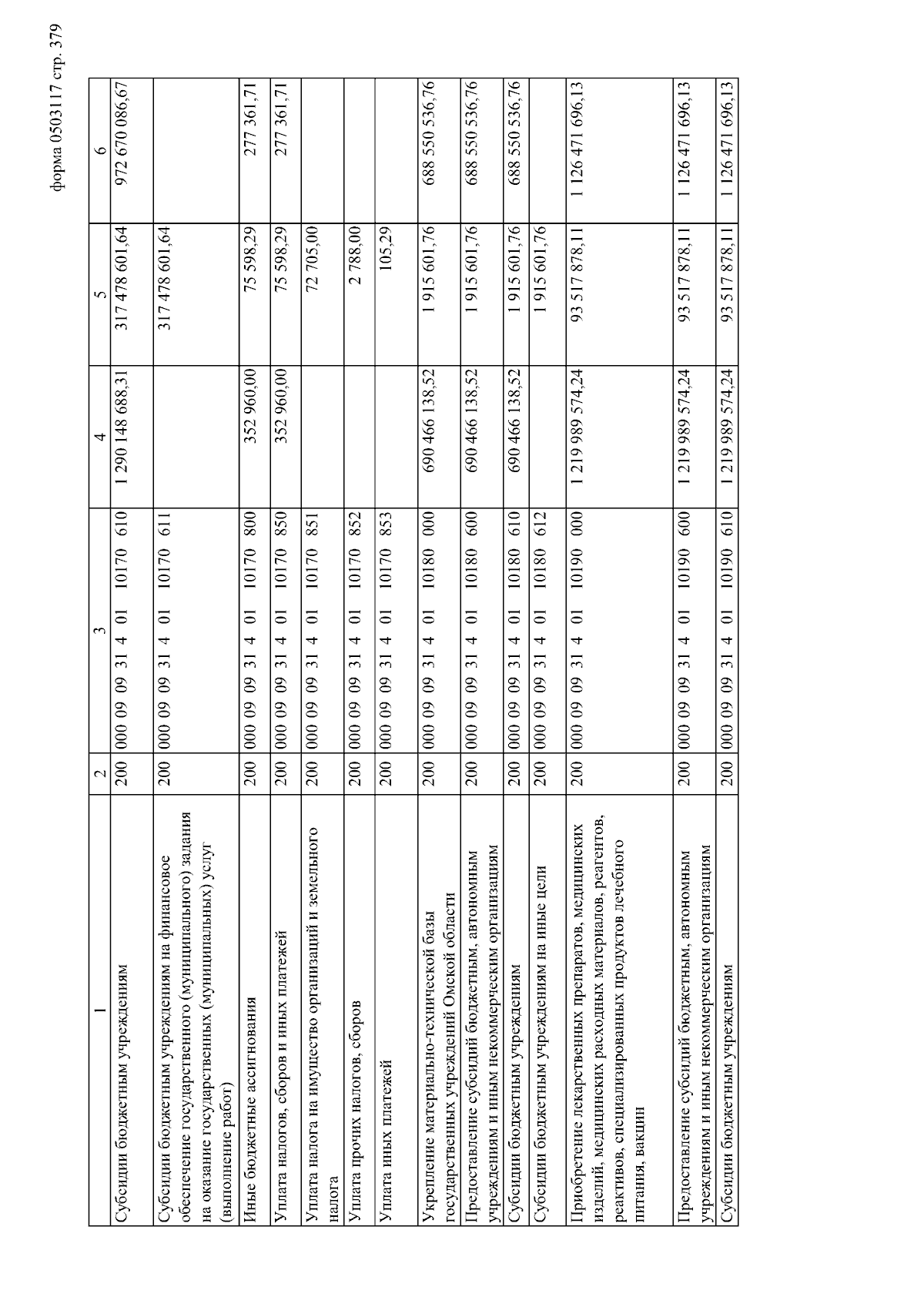 форма 0503117 стр. 379

| 1 | 2 | 3 | 4 | 5 | 6 |
|---|---|---|---|---|---|
| Субсидии бюджетным учреждениям | 200 | 000 09 09 31 4 01 10170 610 | 1 290 148 688,31 | 317 478 601,64 | 972 670 086,67 |
| Субсидии бюджетным учреждениям на финансовое обеспечение государственного (муниципального) задания на оказание государственных (муниципальных) услуг (выполнение работ) | 200 | 000 09 09 31 4 01 10170 611 | | 317 478 601,64 | |
| Иные бюджетные ассигнования | 200 | 000 09 09 31 4 01 10170 800 | 352 960,00 | 75 598,29 | 277 361,71 |
| Уплата налогов, сборов и иных платежей | 200 | 000 09 09 31 4 01 10170 850 | 352 960,00 | 75 598,29 | 277 361,71 |
| Уплата налога на имущество организаций и земельного налога | 200 | 000 09 09 31 4 01 10170 851 | | 72 705,00 | |
| Уплата прочих налогов, сборов | 200 | 000 09 09 31 4 01 10170 852 | | 2 788,00 | |
| Уплата иных платежей | 200 | 000 09 09 31 4 01 10170 853 | | 105,29 | |
| Укрепление материально-технической базы государственных учреждений Омской области | 200 | 000 09 09 31 4 01 10180 000 | 690 466 138,52 | 1 915 601,76 | 688 550 536,76 |
| Предоставление субсидий бюджетным, автономным учреждениям и иным некоммерческим организациям | 200 | 000 09 09 31 4 01 10180 600 | 690 466 138,52 | 1 915 601,76 | 688 550 536,76 |
| Субсидии бюджетным учреждениям | 200 | 000 09 09 31 4 01 10180 610 | 690 466 138,52 | 1 915 601,76 | 688 550 536,76 |
| Субсидии бюджетным учреждениям на иные цели | 200 | 000 09 09 31 4 01 10180 612 | | 1 915 601,76 | |
| Приобретение лекарственных препаратов, медицинских изделий, медицинских расходных материалов, реагентов, реактивов, специализированных продуктов лечебного питания, вакцин | 200 | 000 09 09 31 4 01 10190 000 | 1 219 989 574,24 | 93 517 878,11 | 1 126 471 696,13 |
| Предоставление субсидий бюджетным, автономным учреждениям и иным некоммерческим организациям | 200 | 000 09 09 31 4 01 10190 600 | 1 219 989 574,24 | 93 517 878,11 | 1 126 471 696,13 |
| Субсидии бюджетным учреждениям | 200 | 000 09 09 31 4 01 10190 610 | 1 219 989 574,24 | 93 517 878,11 | 1 126 471 696,13 |